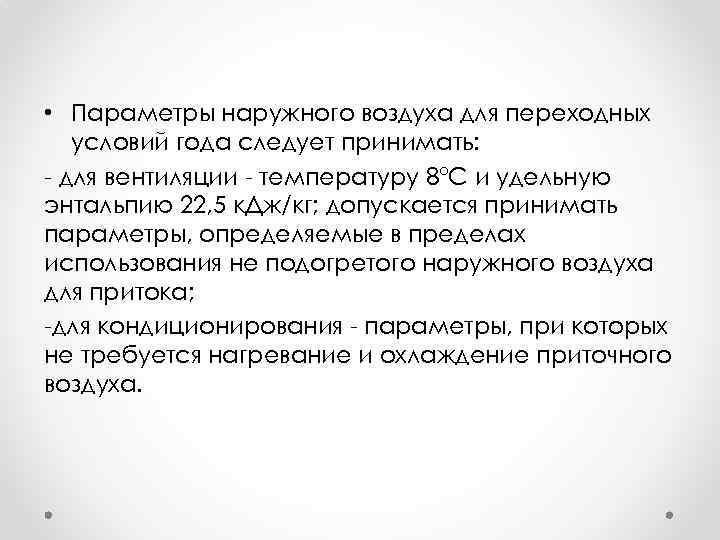 • Параметры наружного воздуха для переходных условий года следует принимать:

- для вентиляции - температуру 8°С и удельную энтальпию 22,5 кДж/кг; допускается принимать параметры, определяемые в пределах использования не подогретого наружного воздуха для притока;

-для кондиционирования - параметры, при которых не требуется нагревание и охлаждение приточного воздуха.